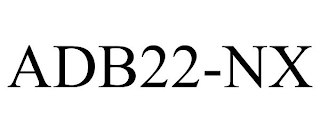 ADB22-NX